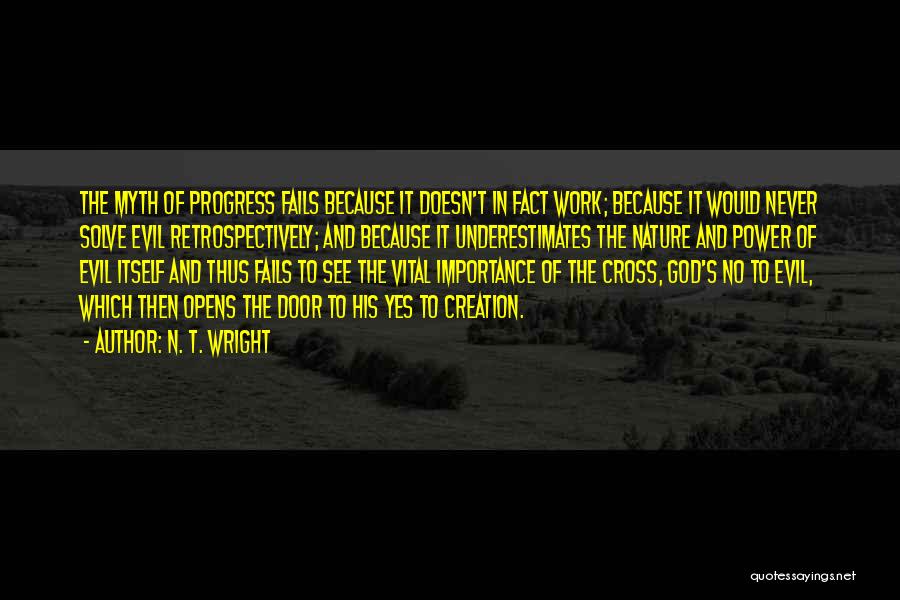 THE MYTH OF PROGRESS FAILS BECAUSE IT DOESN'T IN FACT WORK; BECAUSE IT WOULD NEVER SOLVE EVIL RETROSPECTIVELY; AND BECAUSE IT UNDERESTIMATES THE NATURE AND POWER OF EVIL ITSELF AND THUS FAILS TO SEE THE VITAL IMPORTANCE OF THE CROSS, GOD'S NO TO EVIL, WHICH THEN OPENS THE DOOR TO HIS YES TO CREATION.

- AUTHOR: N. T. WRIGHT

quotessayings.net